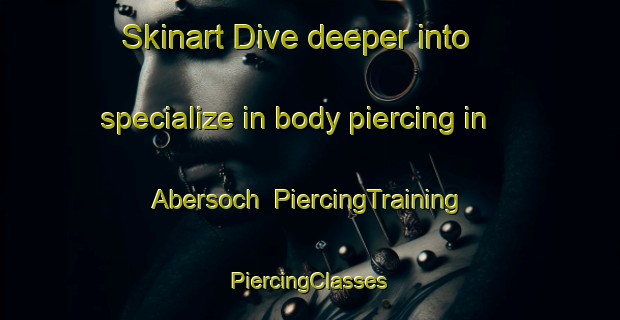 Skinart Dive deeper into specialize in body piercing in Abersoch PiercingTraining PiercingClasses